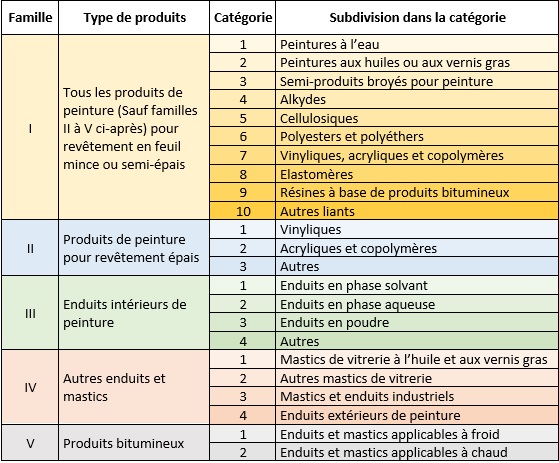 | Famille | Type de produits | Catégorie | Subdivision dans la catégorie |
|---|---|---|---|
| I | Tous les produits de peinture (Sauf familles II à V ci-après) pour revêtement en feuil mince ou semi-épais | 1 | Peintures à l'eau |
| | | 2 | Peintures aux huiles ou aux vernis gras |
| | | 3 | Semi-produits broyés pour peinture |
| | | 4 | Alkydes |
| | | 5 | Cellulosiques |
| | | 6 | Polyesters et polyéthers |
| | | 7 | Vinyliques, acryliques et copolymères |
| | | 8 | Elastomères |
| | | 9 | Résines à base de produits bitumineux |
| | | 10 | Autres liants |
| II | Produits de peinture pour revêtement épais | 1 | Vinyliques |
| | | 2 | Acryliques et copolymères |
| | | 3 | Autres |
| III | Enduits intérieurs de peinture | 1 | Enduits en phase solvant |
| | | 2 | Enduits en phase aqueuse |
| | | 3 | Enduits en poudre |
| | | 4 | Autres |
| IV | Autres enduits et mastics | 1 | Mastics de vitrerie à l'huile et aux vernis gras |
| | | 2 | Autres mastics de vitrerie |
| | | 3 | Mastics et enduits industriels |
| | | 4 | Enduits extérieurs de peinture |
| V | Produits bitumineux | 1 | Enduits et mastics applicables à froid |
| | | 2 | Enduits et mastics applicables à chaud |